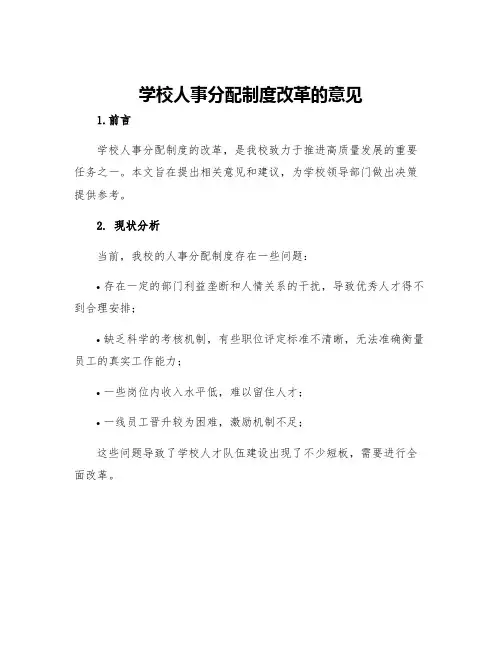 学校人事分配制度改革的意见

1.前言

学校人事分配制度的改革，是我校致力于推进高质量发展的重要任务之一。本文旨在提出相关意见和建议，为学校领导部门做出决策提供参考。

2. 现状分析

当前，我校的人事分配制度存在一些问题：

• 存在一定的部门利益垄断和人情关系的干扰，导致优秀人才得不到合理安排；

• 缺乏科学的考核机制，有些职位评定标准不清晰，无法准确衡量员工的真实工作能力；

• 一些岗位内收入水平低，难以留住人才；

• 一线员工晋升较为困难，激励机制不足；

这些问题导致了学校人才队伍建设出现了不少短板，需要进行全面改革。